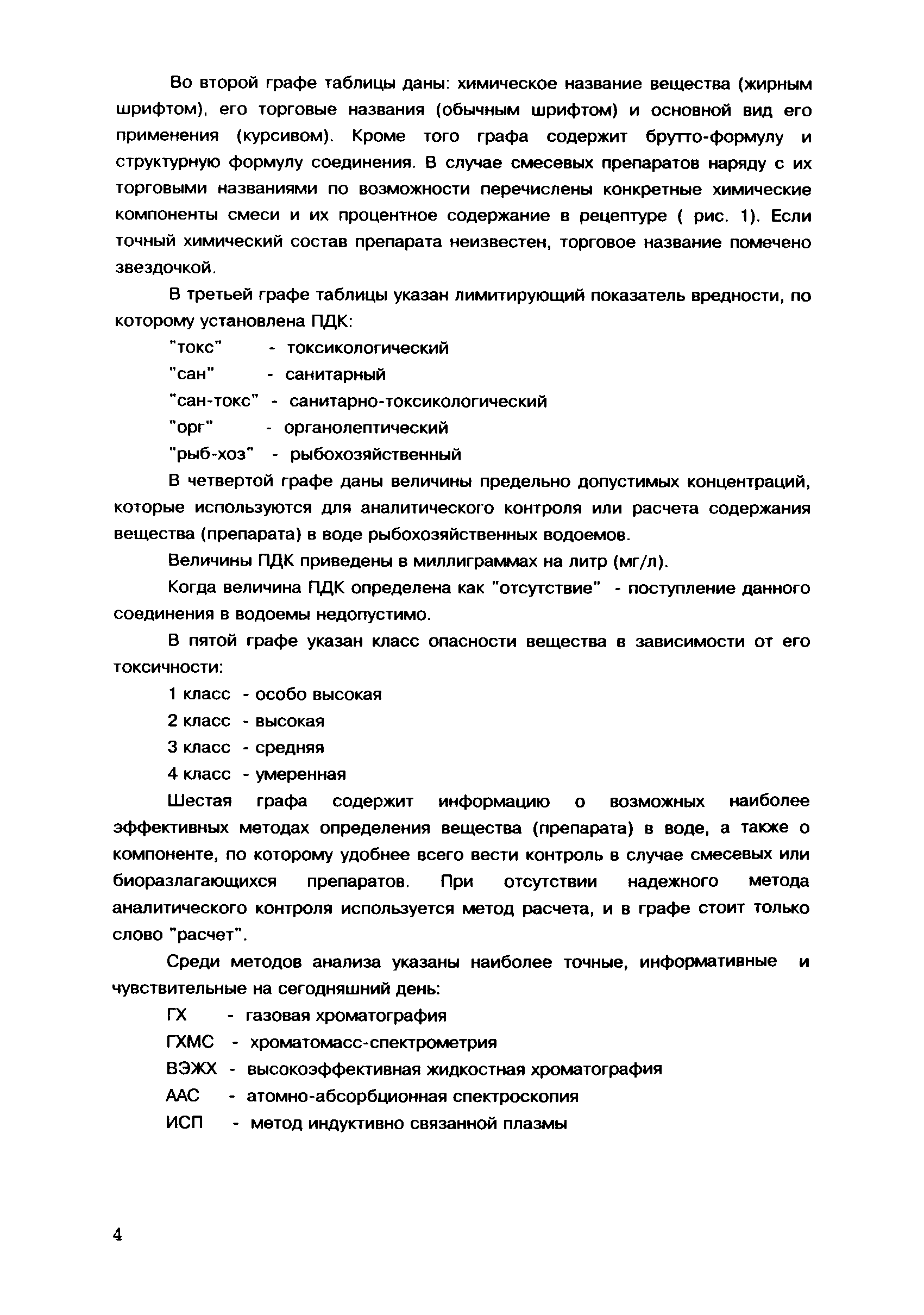 Во второй графе таблицы даны: химическое название вещества (жирным шрифтом), его торговые названия (обычным шрифтом) и основной вид его применения (курсивом). Кроме того графа содержит брутто-формулу и структурную формулу соединения. В случае смесевых препаратов наряду с их торговыми названиями по возможности перечислены конкретные химические компоненты смеси и их процентное содержание в рецептуре ( рис. 1). Если точный химический состав препарата неизвестен, торговое название помечено звездочкой.

В третьей графе таблицы указан лимитирующий показатель вредности, по которому установлена ПДК:

"токс" - токсикологический

"сан" - санитарный

"сан-токс" - санитарно-токсикологический

"орг" - органолептический

"рыб-хоз" - рыбохозяйственный

В четвертой графе даны величины предельно допустимых концентраций, которые используются для аналитического контроля или расчета содержания вещества (препарата) в воде рыбохозяйственных водоемов.

Величины ПДК приведены в миллиграммах на литр (мг/л).

Когда величина ПДК определена как "отсутствие" - поступление данного соединения в водоемы недопустимо.

В пятой графе указан класс опасности вещества в зависимости от его токсичности:

1 класс - особо высокая

2 класс - высокая

3 класс - средняя

4 класс - умеренная

Шестая графа содержит информацию о возможных наиболее эффективных методах определения вещества (препарата) в воде, а также о компоненте, по которому удобнее всего вести контроль в случае смесевых или биоразлагающихся препаратов. При отсутствии надежного метода аналитического контроля используется метод расчета, и в графе стоит только слово "расчет".

Среди методов анализа указаны наиболее точные, информативные и чувствительные на сегодняшний день:

ГХ - газовая хроматография

ГХМС - хроматомасс-спектрометрия

ВЭЖХ - высокоэффективная жидкостная хроматография

ААС - атомно-абсорбционная спектроскопия

ИСП - метод индуктивно связанной плазмы

4